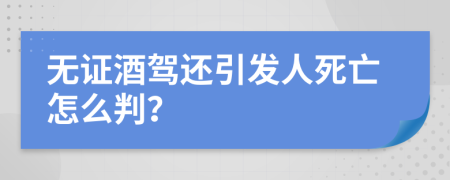 无证酒驾还引发人死亡怎么判?